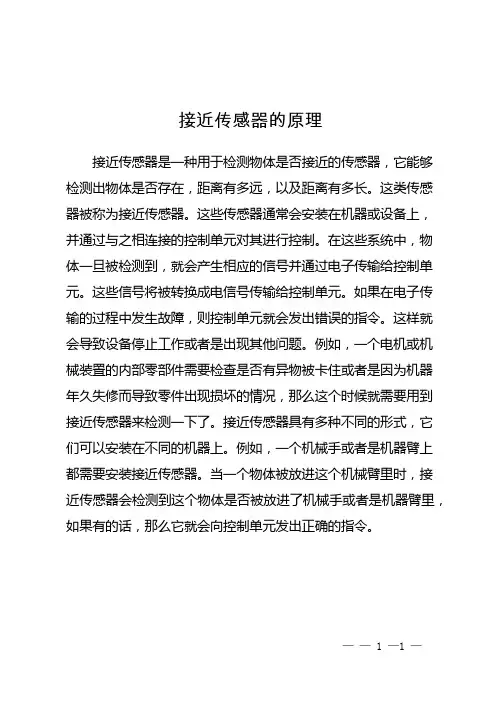 接近传感器的原理

接近传感器是一种用于检测物体是否接近的传感器，它能够检测出物体是否存在，距离有多远，以及距离有多长。这类传感器被称为接近传感器。这些传感器通常会安装在机器或设备上，并通过与之相连接的控制单元对其进行控制。在这些系统中，物体一旦被检测到，就会产生相应的信号并通过电子传输给控制单元。这些信号将被转换成电信号传输给控制单元。如果在电子传输的过程中发生故障，则控制单元就会发出错误的指令。这样就会导致设备停止工作或者是出现其他问题。例如，一个电机或机械装置的内部零部件需要检查是否有异物被卡住或者是因为机器年久失修而导致零件出现损坏的情况，那么这个时候就需要用到接近传感器来检测一下了。接近传感器具有多种不同的形式，它们可以安装在不同的机器上。例如，一个机械手或者是机器臂上都需要安装接近传感器。当一个物体被放进这个机械臂里时，接近传感器会检测到这个物体是否被放进了机械手或者是机器臂里，如果有的话，那么它就会向控制单元发出正确的指令。

— — 1 —1 —